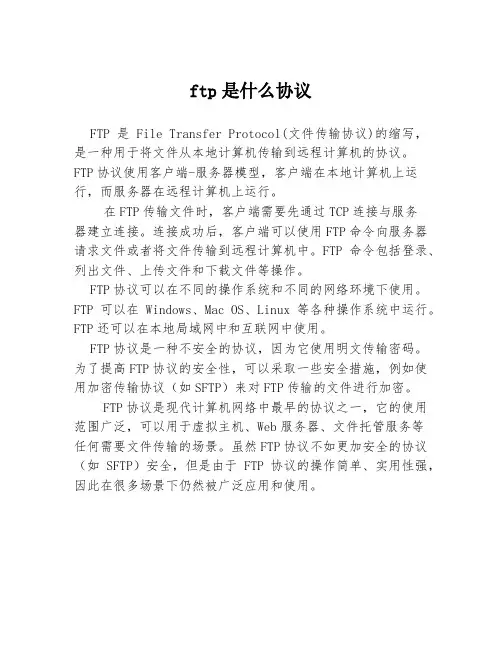 ftp是什么协议

FTP 是 File Transfer Protocol(文件传输协议)的缩写，是一种用于将文件从本地计算机传输到远程计算机的协议。FTP协议使用客户端-服务器模型，客户端在本地计算机上运行，而服务器在远程计算机上运行。

在FTP传输文件时，客户端需要先通过TCP连接与服务器建立连接。连接成功后，客户端可以使用FTP命令向服务器请求文件或者将文件传输到远程计算机中。FTP 命令包括登录、列出文件、上传文件和下载文件等操作。

FTP协议可以在不同的操作系统和不同的网络环境下使用。FTP 可以在 Windows、Mac OS、Linux 等各种操作系统中运行。FTP还可以在本地局域网中和互联网中使用。

FTP协议是一种不安全的协议，因为它使用明文传输密码。为了提高FTP协议的安全性，可以采取一些安全措施，例如使用加密传输协议（如SFTP）来对FTP传输的文件进行加密。

FTP协议是现代计算机网络中最早的协议之一，它的使用范围广泛，可以用于虚拟主机、Web服务器、文件托管服务等任何需要文件传输的场景。虽然FTP协议不如更加安全的协议（如 SFTP）安全，但是由于 FTP 协议的操作简单、实用性强，因此在很多场景下仍然被广泛应用和使用。